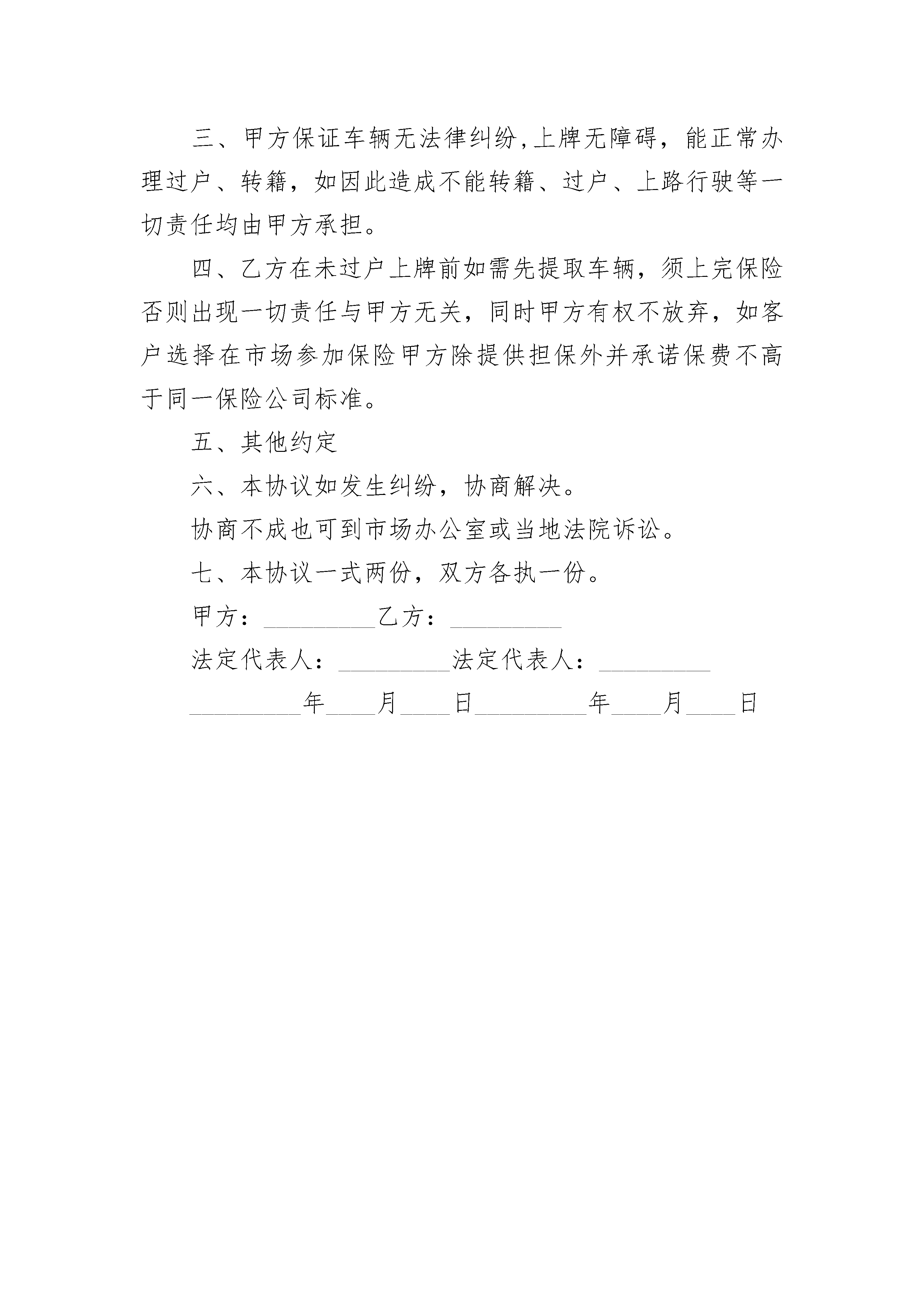 三、甲方保证车辆无法律纠纷,上牌无障碍，能正常办理过户、转籍，如因此造成不能转籍、过户、上路行驶等一切责任均由甲方承担。

四、乙方在未过户上牌前如需先提取车辆，须上完保险否则出现一切责任与甲方无关，同时甲方有权不放弃，如客户选择在市场参加保险甲方除提供担保外并承诺保费不高于同一保险公司标准。

五、其他约定

六、本协议如发生纠纷，协商解决。

协商不成也可到市场办公室或当地法院诉讼。

七、本协议一式两份，双方各执一份。

甲方：_________乙方：_________

法定代表人：_________法定代表人：_________

_________年____月____日_________年____月____日